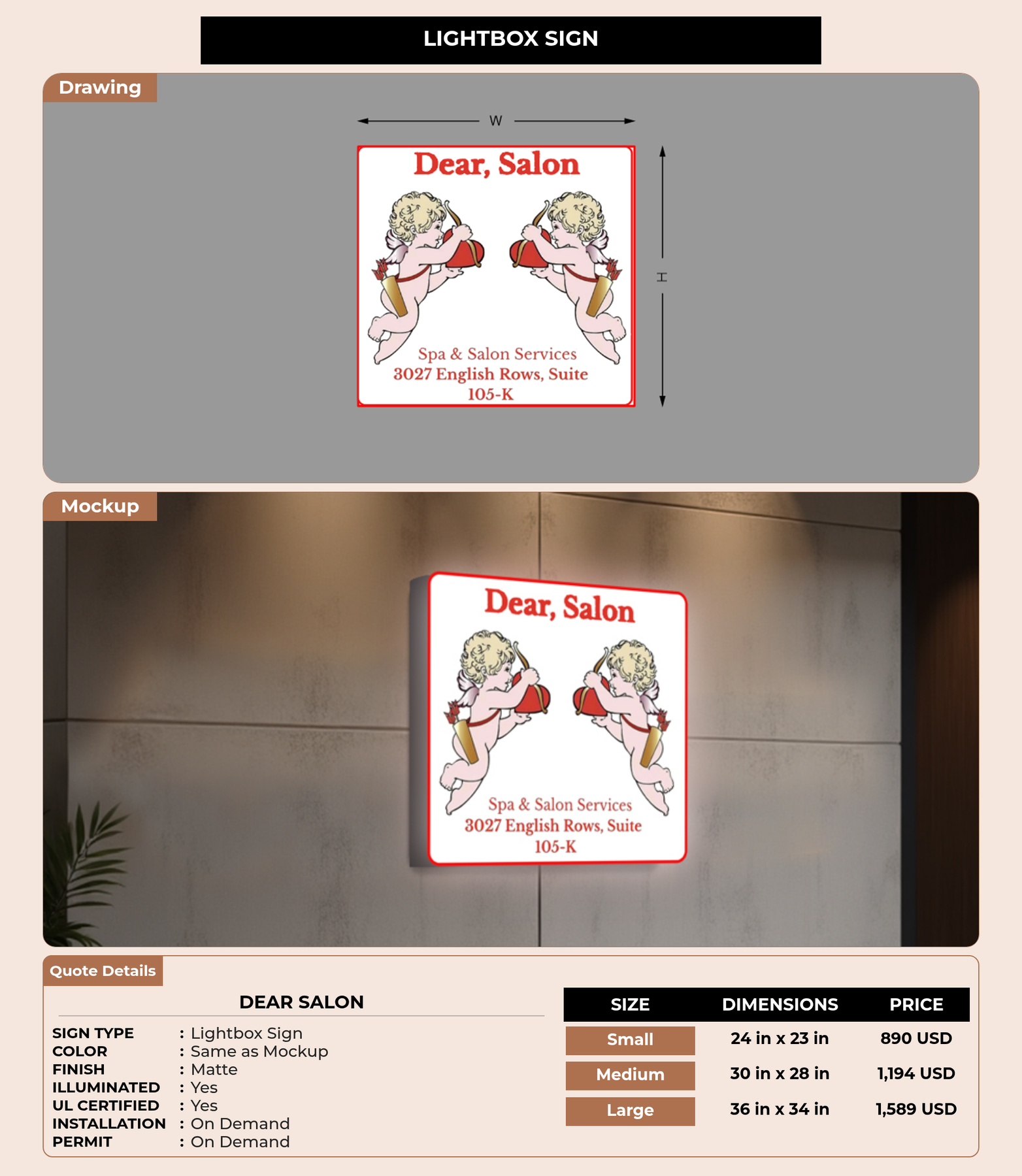 LIGHTBOX SIGN

Drawing

W

H

Dear, Salon

Spa & Salon Services
3027 English Rows, Suite 105-K

Mockup

Dear, Salon

Spa & Salon Services
3027 English Rows, Suite 105-K

Quote Details

DEAR SALON

SIGN TYPE : Lightbox Sign
COLOR : Same as Mockup
FINISH : Matte
ILLUMINATED : Yes
UL CERTIFIED : Yes
INSTALLATION : On Demand
PERMIT : On Demand

| SIZE | DIMENSIONS | PRICE |
|---|---|---|
| Small | 24 in x 23 in | 890 USD |
| Medium | 30 in x 28 in | 1,194 USD |
| Large | 36 in x 34 in | 1,589 USD |